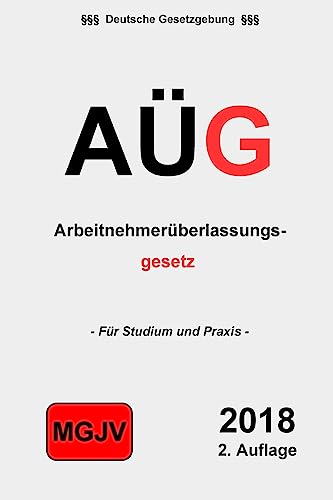 §§§ Deutsche Gesetzgebung §§§

AÜG

Arbeitnehmerüberlassungs-
gesetz

- Für Studium und Praxis -

MGJV

2018
2. Auflage